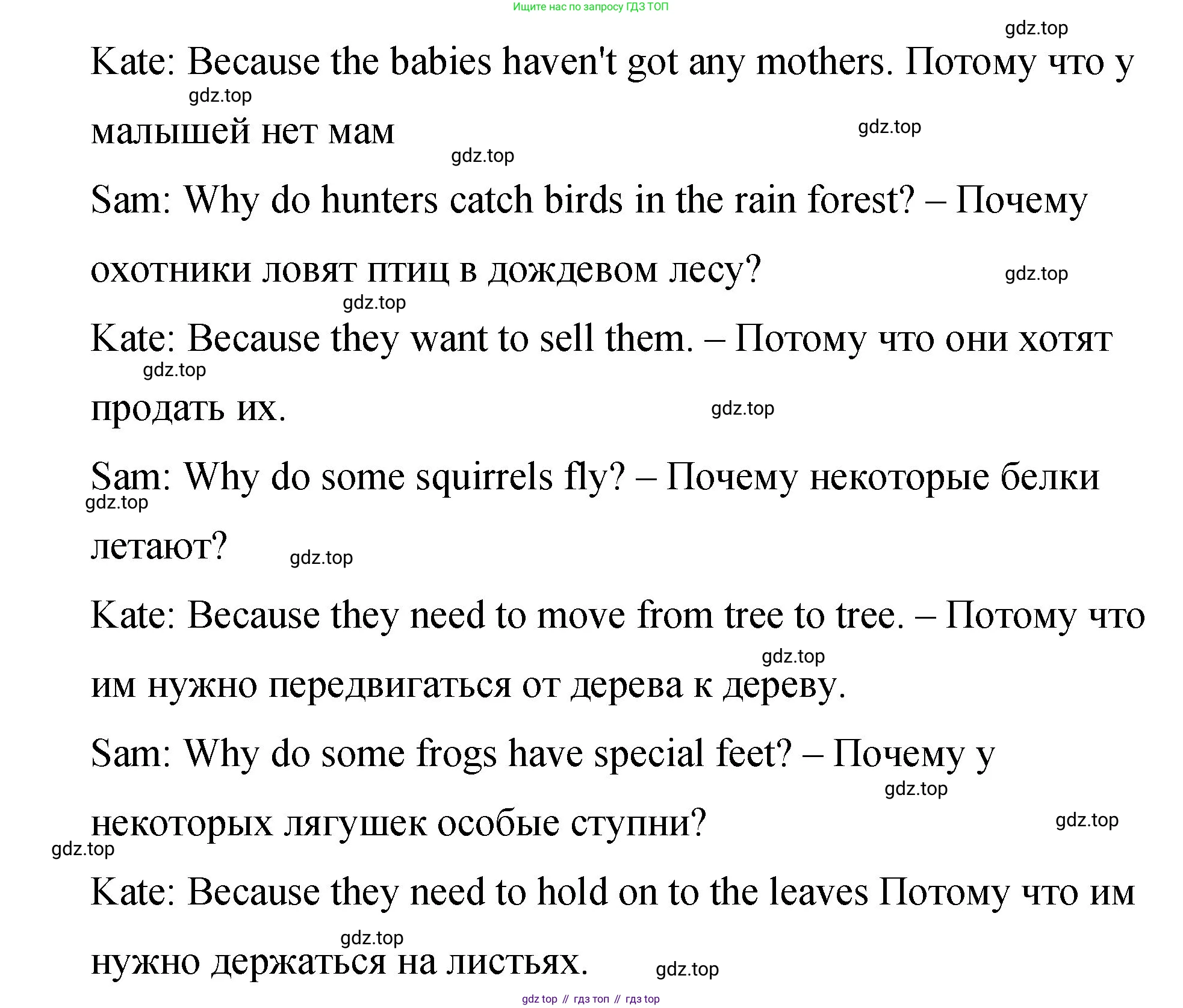 Ищите нас по запросу ГДЗ ТОП

gdz.top

Kate: Because the babies haven't got any mothers. Потому что у малышей нет мам

gdz.top gdz.top gdz.top

Sam: Why do hunters catch birds in the rain forest? – Почему охотники ловят птиц в дождевом лесу?

gdz.top gdz.top

Kate: Because they want to sell them. – Потому что они хотят продать их.

gdz.top gdz.top

Sam: Why do some squirrels fly? – Почему некоторые белки летают?

gdz.top gdz.top

Kate: Because they need to move from tree to tree. – Потому что им нужно передвигаться от дерева к дереву.

gdz.top

Sam: Why do some frogs have special feet? – Почему у некоторых лягушек особые ступни?

gdz.top gdz.top gdz.top

Kate: Because they need to hold on to the leaves Потому что им нужно держаться на листьях.

gdz.top gdz.top

gdz top // гдз топ // гдз top